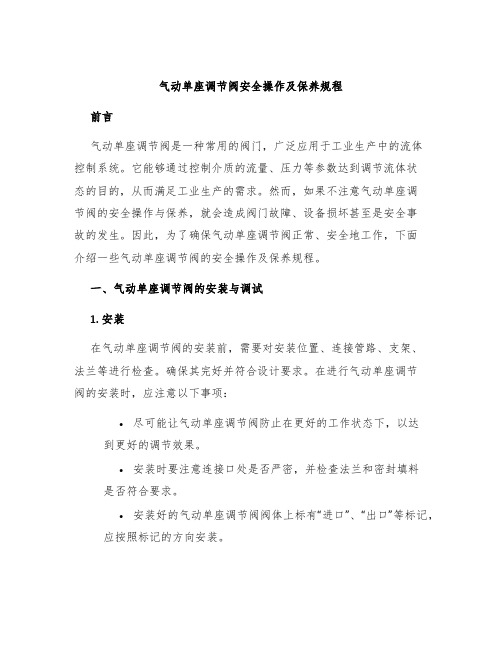 气动单座调节阀安全操作及保养规程

前言

气动单座调节阀是一种常用的阀门，广泛应用于工业生产中的流体控制系统。它能够通过控制介质的流量、压力等参数达到调节流体状态的目的，从而满足工业生产的需求。然而，如果不注意气动单座调节阀的安全操作与保养，就会造成阀门故障、设备损坏甚至是安全事故的发生。因此，为了确保气动单座调节阀正常、安全地工作，下面介绍一些气动单座调节阀的安全操作及保养规程。

一、气动单座调节阀的安装与调试

1. 安装

在气动单座调节阀的安装前，需要对安装位置、连接管路、支架、法兰等进行检查。确保其完好并符合设计要求。在进行气动单座调节阀的安装时，应注意以下事项：

• 尽可能让气动单座调节阀防止在更好的工作状态下，以达到更好的调节效果。

• 安装时要注意连接口处是否严密，并检查法兰和密封填料是否符合要求。

• 安装好的气动单座调节阀阀体上标有“进口”、“出口”等标记，应按照标记的方向安装。